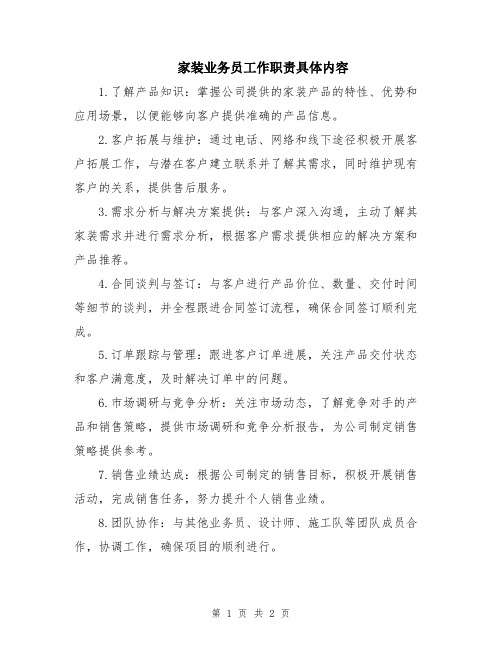 家装业务员工作职责具体内容

1.了解产品知识：掌握公司提供的家装产品的特性、优势和应用场景，以便能够向客户提供准确的产品信息。

2.客户拓展与维护：通过电话、网络和线下途径积极开展客户拓展工作，与潜在客户建立联系并了解其需求，同时维护现有客户的关系，提供售后服务。

3.需求分析与解决方案提供：与客户深入沟通，主动了解其家装需求并进行需求分析，根据客户需求提供相应的解决方案和产品推荐。

4.合同谈判与签订：与客户进行产品价位、数量、交付时间等细节的谈判，并全程跟进合同签订流程，确保合同签订顺利完成。

5.订单跟踪与管理：跟进客户订单进展，关注产品交付状态和客户满意度，及时解决订单中的问题。

6.市场调研与竞争分析：关注市场动态，了解竞争对手的产品和销售策略，提供市场调研和竞争分析报告，为公司制定销售策略提供参考。

7.销售业绩达成：根据公司制定的销售目标，积极开展销售活动，完成销售任务，努力提升个人销售业绩。

8.团队协作：与其他业务员、设计师、施工队等团队成员合作，协调工作，确保项目的顺利进行。

第 1 页 共 2 页